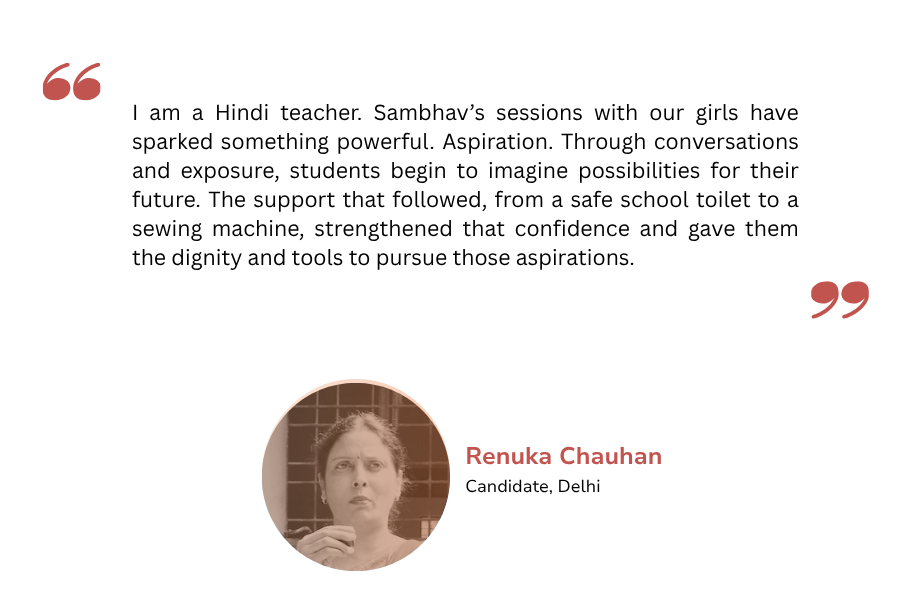 “

I am a Hindi teacher. Sambhav’s sessions with our girls have sparked something powerful. Aspiration. Through conversations and exposure, students begin to imagine possibilities for their future. The support that followed, from a safe school toilet to a sewing machine, strengthened that confidence and gave them the dignity and tools to pursue those aspirations.

”

Renuka Chauhan
Candidate, Delhi